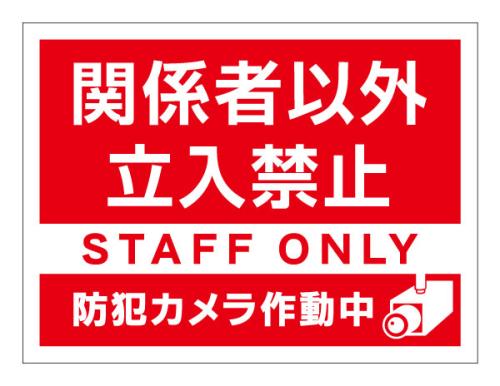 関係者以外
立入禁止

STAFF ONLY

防犯カメラ作動中